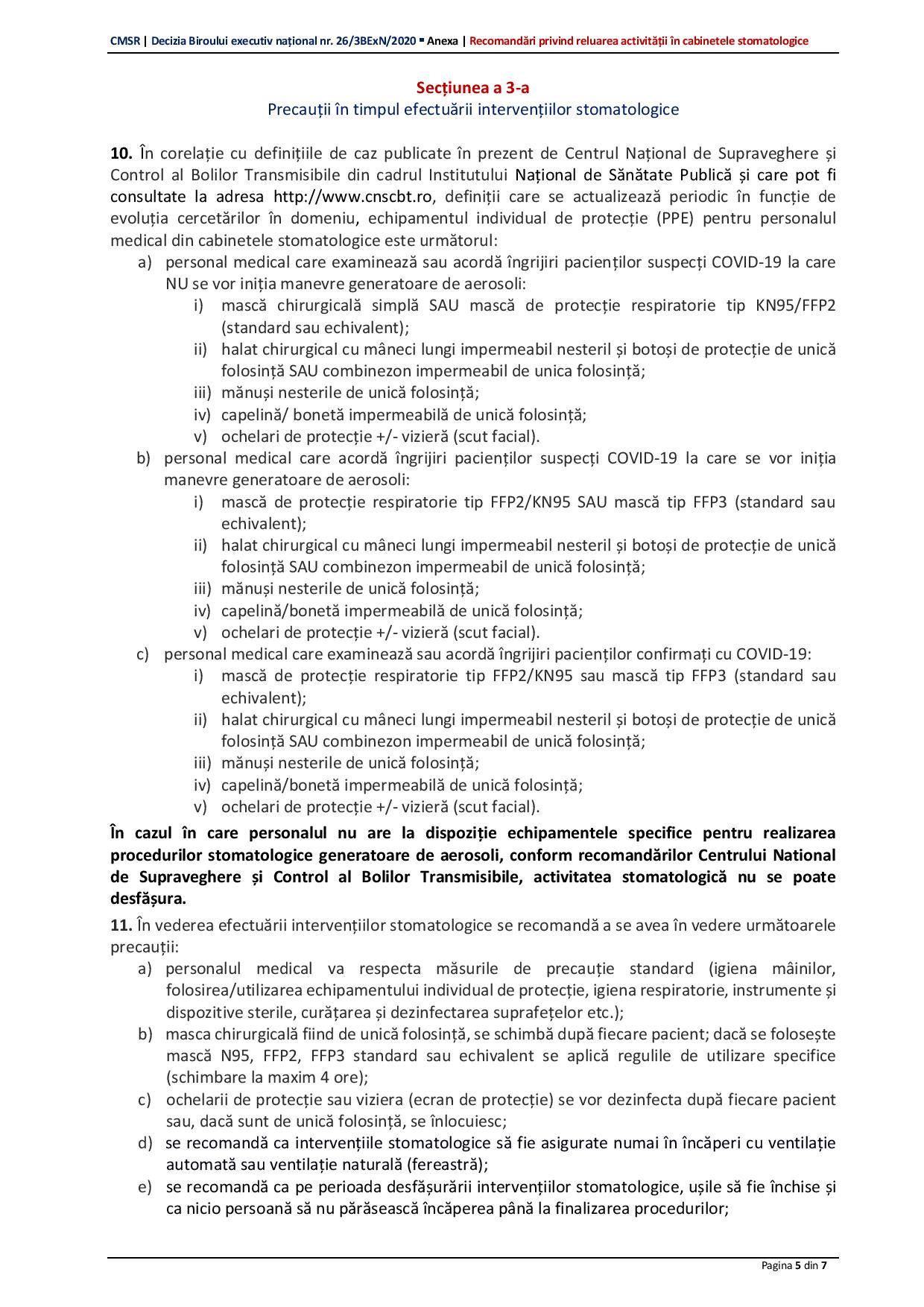 CMSR | Decizia Biroului executiv național nr. 26/3BExN/2020 ▪ Anexa | Recomandări privind reluarea activității în cabinetele stomatologice

Secțiunea a 3-a
Precauții în timpul efectuării intervențiilor stomatologice

10. În corelație cu definițiile de caz publicate în prezent de Centrul Național de Supraveghere și Control al Bolilor Transmisibile din cadrul Institutului Național de Sănătate Publică și care pot fi consultate la adresa http://www.cnscbt.ro, definiții care se actualizează periodic în funcție de evoluția cercetărilor în domeniu, echipamentul individual de protecție (PPE) pentru personalul medical din cabinetele stomatologice este următorul:
a) personal medical care examinează sau acordă îngrijiri pacienților suspecți COVID-19 la care NU se vor iniția manevre generatoare de aerosoli:
i) mască chirurgicală simplă SAU mască de protecție respiratorie tip KN95/FFP2 (standard sau echivalent);
ii) halat chirurgical cu mâneci lungi impermeabil nesteril și botoși de protecție de unică folosință SAU combinezon impermeabil de unica folosință;
iii) mănuși nesterile de unică folosință;
iv) capelină/ bonetă impermeabilă de unică folosință;
v) ochelari de protecție +/- vizieră (scut facial).
b) personal medical care acordă îngrijiri pacienților suspecți COVID-19 la care se vor iniția manevre generatoare de aerosoli:
i) mască de protecție respiratorie tip FFP2/KN95 SAU mască tip FFP3 (standard sau echivalent);
ii) halat chirurgical cu mâneci lungi impermeabil nesteril și botoși de protecție de unică folosință SAU combinezon impermeabil de unică folosință;
iii) mănuși nesterile de unică folosință;
iv) capelină/bonetă impermeabilă de unică folosință;
v) ochelari de protecție +/- vizieră (scut facial).
c) personal medical care examinează sau acordă îngrijiri pacienților confirmați cu COVID-19:
i) mască de protecție respiratorie tip FFP2/KN95 sau mască tip FFP3 (standard sau echivalent);
ii) halat chirurgical cu mâneci lungi impermeabil nesteril și botoși de protecție de unică folosință SAU combinezon impermeabil de unică folosință;
iii) mănuși nesterile de unică folosință;
iv) capelină/bonetă impermeabilă de unică folosință;
v) ochelari de protecție +/- vizieră (scut facial).

În cazul în care personalul nu are la dispoziție echipamentele specifice pentru realizarea procedurilor stomatologice generatoare de aerosoli, conform recomandărilor Centrului National de Supraveghere și Control al Bolilor Transmisibile, activitatea stomatologică nu se poate desfășura.

11. În vederea efectuării intervențiilor stomatologice se recomandă a se avea în vedere următoarele precauții:
a) personalul medical va respecta măsurile de precauție standard (igiena mâinilor, folosirea/utilizarea echipamentului individual de protecție, igiena respiratorie, instrumente și dispozitive sterile, curățarea și dezinfectarea suprafețelor etc.);
b) masca chirurgicală fiind de unică folosință, se schimbă după fiecare pacient; dacă se folosește mască N95, FFP2, FFP3 standard sau echivalent se aplică regulile de utilizare specifice (schimbare la maxim 4 ore);
c) ochelarii de protecție sau viziera (ecran de protecție) se vor dezinfecta după fiecare pacient sau, dacă sunt de unică folosință, se înlocuiesc;
d) se recomandă ca intervențiile stomatologice să fie asigurate numai în încăperi cu ventilație automată sau ventilație naturală (fereastră);
e) se recomandă ca pe perioada desfășurării intervențiilor stomatologice, ușile să fie închise și ca nicio persoană să nu părăsească încăperea până la finalizarea procedurilor;

Pagina 5 din 7